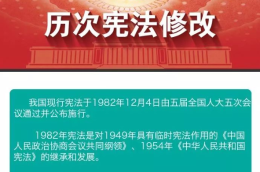 历次宪法修改

我国现行宪法于1982年12月4日由五届全国人大五次会议通过并公布施行。

1982年宪法是对1949年具有临时宪法作用的《中国人民政治协商会议共同纲领》、1954年《中华人民共和国宪法》的继承和发展。